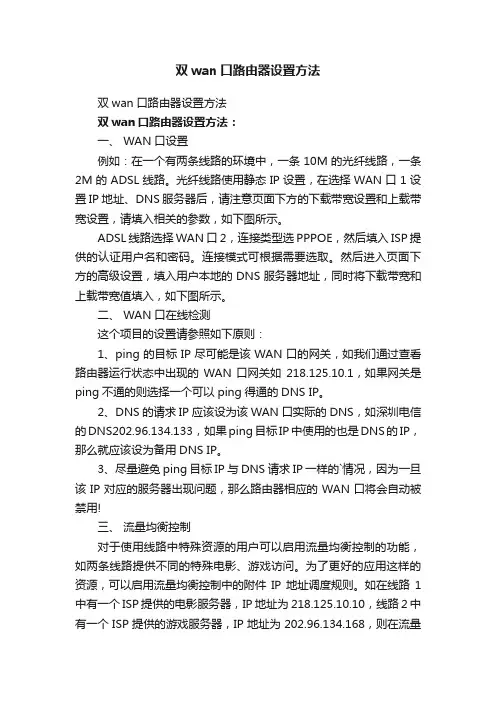 双 wan 口路由器设置方法

双 wan 口路由器设置方法

双 wan 口路由器设置方法：

一、 WAN 口设置

例如：在一个有两条线路的环境中，一条 10M 的光纤线路，一条 2M 的 ADSL 线路。光纤线路使用静态 IP 设置，在选择 WAN 口 1 设置 IP 地址、DNS 服务器后，请注意页面下方的下载带宽设置和上载带宽设置，请填入相关的参数，如下图所示。

ADSL 线路选择 WAN 口 2，连接类型选 PPPOE，然后填入 ISP 提供的认证用户名和密码。连接模式可根据需要选取。然后进入页面下方的高级设置，填入用户本地的 DNS 服务器地址，同时将下载带宽和上载带宽值填入，如下图所示。

二、 WAN 口在线检测

这个项目的设置请参照如下原则：

1、ping 的目标 IP 尽可能是该 WAN 口的网关，如我们通过查看路由器运行状态中出现的 WAN 口网关如 218.125.10.1，如果网关是 ping 不通的则选择一个可以 ping 得通的 DNS IP。

2、DNS 的请求 IP 应该设为该 WAN 口实际的 DNS，如深圳电信的 DNS202.96.134.133，如果 ping 目标 IP 中使用的也是 DNS 的 IP，那么就应该设为备用 DNS IP。

3、尽量避免 ping 目标 IP 与 DNS 请求 IP 一样的`情况，因为一旦该 IP 对应的服务器出现问题，那么路由器相应的 WAN 口将会自动被禁用!

三、 流量均衡控制

对于使用线路中特殊资源的用户可以启用流量均衡控制的功能，如两条线路提供不同的特殊电影、游戏访问。为了更好的应用这样的资源，可以启用流量均衡控制中的附件 IP 地址调度规则。如在线路 1 中有一个 ISP 提供的电影服务器，IP 地址为 218.125.10.10，线路 2 中有一个 ISP 提供的游戏服务器，IP 地址为 202.96.134.168，则在流量